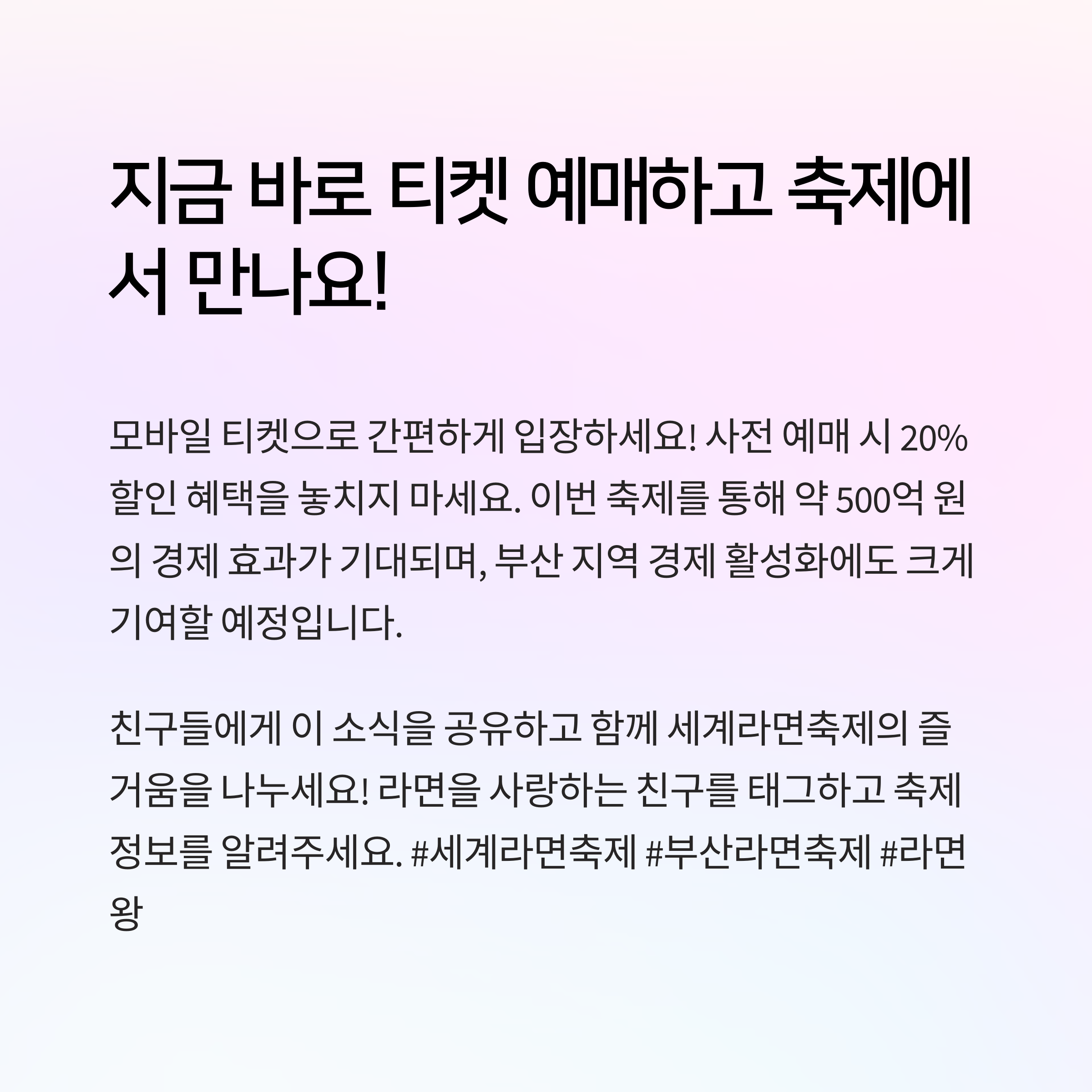 지금 바로 티켓 예매하고 축제에서 만나요!

모바일 티켓으로 간편하게 입장하세요! 사전 예매 시 20% 할인 혜택을 놓치지 마세요. 이번 축제를 통해 약 500억 원의 경제 효과가 기대되며, 부산 지역 경제 활성화에도 크게 기여할 예정입니다.

친구들에게 이 소식을 공유하고 함께 세계라면축제의 즐거움을 나누세요! 라면을 사랑하는 친구를 태그하고 축제 정보를 알려주세요. #세계라면축제 #부산라면축제 #라면왕